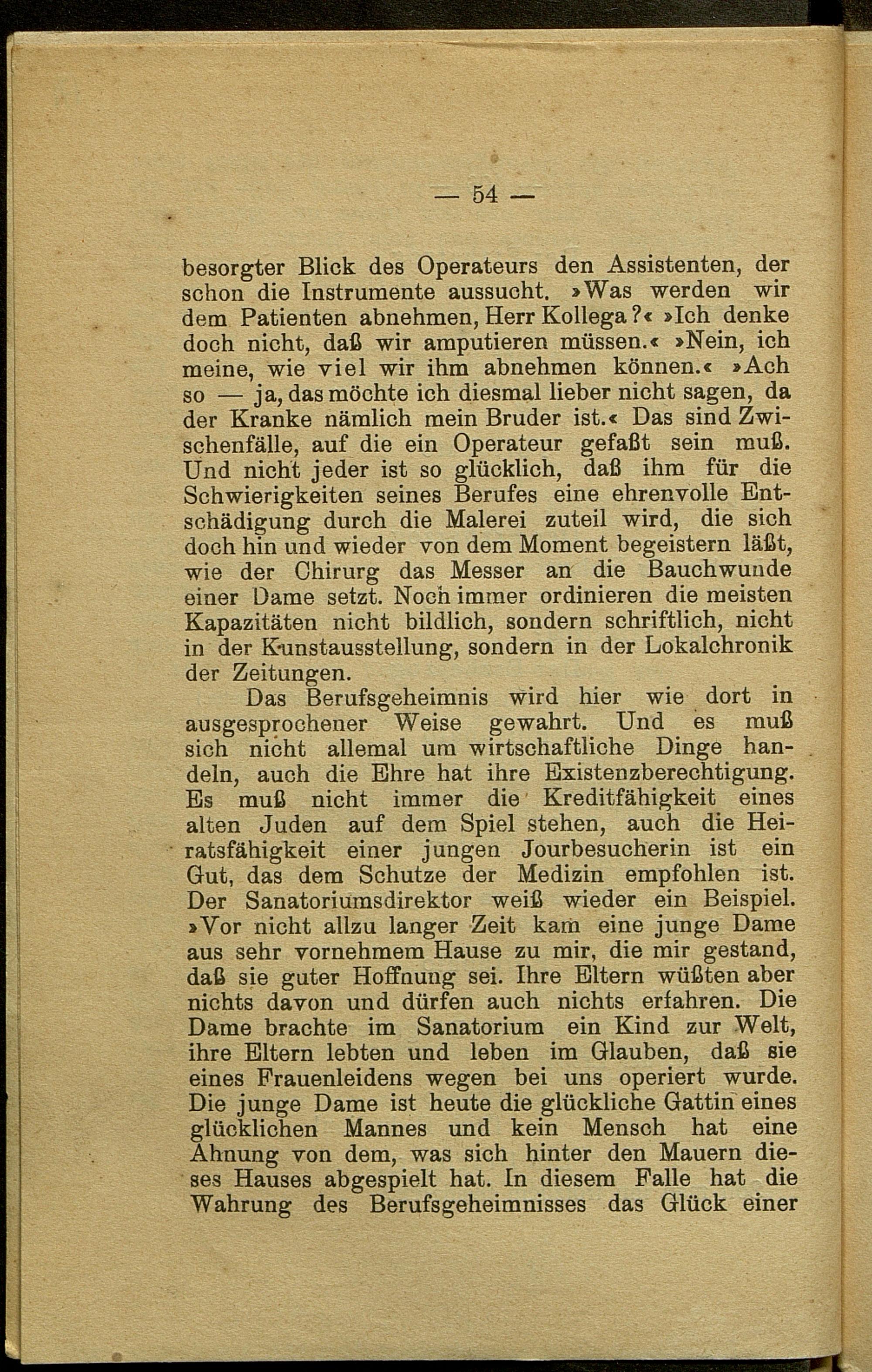 — 54 —

besorgter Blick des Operateurs den Assistenten, der schon die Instrumente aussucht. »Was werden wir dem Patienten abnehmen, Herr Kollega?« »Ich denke doch nicht, daß wir amputieren müssen.« »Nein, ich meine, wie viel wir ihm abnehmen können.« »Ach so — ja, das möchte ich diesmal lieber nicht sagen, da der Kranke nämlich mein Bruder ist.« Das sind Zwischenfälle, auf die ein Operateur gefaßt sein muß. Und nicht jeder ist so glücklich, daß ihm für die Schwierigkeiten seines Berufes eine ehrenvolle Entschädigung durch die Malerei zuteil wird, die sich doch hin und wieder von dem Moment begeistern läßt, wie der Chirurg das Messer an die Bauchwunde einer Dame setzt. Noch immer ordinieren die meisten Kapazitäten nicht bildlich, sondern schriftlich, nicht in der Kunstausstellung, sondern in der Lokalchronik der Zeitungen.

Das Berufsgeheimnis wird hier wie dort in ausgesprochener Weise gewahrt. Und es muß sich nicht allemal um wirtschaftliche Dinge handeln, auch die Ehre hat ihre Existenzberechtigung. Es muß nicht immer die Kreditfähigkeit eines alten Juden auf dem Spiel stehen, auch die Heiratsfähigkeit einer jungen Jourbesucherin ist ein Gut, das dem Schutze der Medizin empfohlen ist. Der Sanatoriumsdirektor weiß wieder ein Beispiel. »Vor nicht allzu langer Zeit kam eine junge Dame aus sehr vornehmem Hause zu mir, die mir gestand, daß sie guter Hoffnung sei. Ihre Eltern wüßten aber nichts davon und dürfen auch nichts erfahren. Die Dame brachte im Sanatorium ein Kind zur Welt, ihre Eltern lebten und leben im Glauben, daß sie eines Frauenleidens wegen bei uns operiert wurde. Die junge Dame ist heute die glückliche Gattin eines glücklichen Mannes und kein Mensch hat eine Ahnung von dem, was sich hinter den Mauern dieses Hauses abgespielt hat. In diesem Falle hat die Wahrung des Berufsgeheimnisses das Glück einer